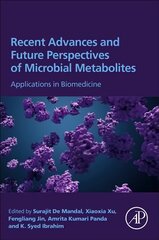 Recent Advances and Future Perspectives of Microbial Metabolites

Applications in Biomedicine

Edited by Surajit De Mandal, Xiaoxia Xu, Fengliang Jin, Amrita Kumari Panda and K. Syed Ibrahim

AP